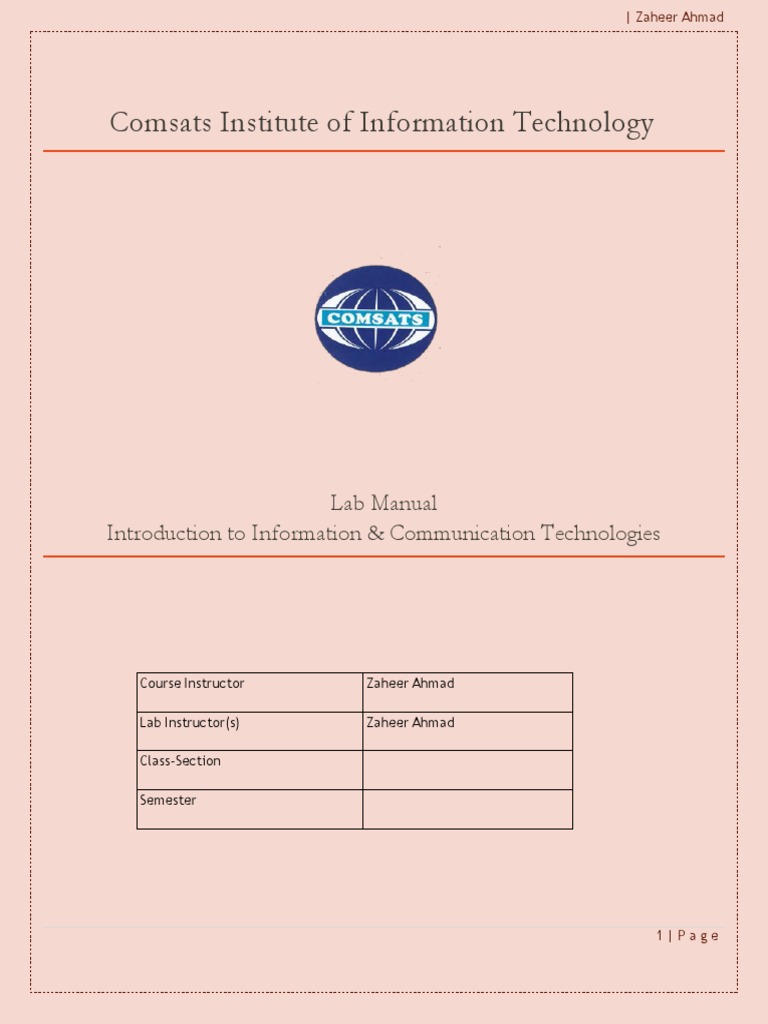 | Zaheer Ahmad

Comsats Institute of Information Technology

COMSATS

Lab Manual
Introduction to Information & Communication Technologies

| Course Instructor | Zaheer Ahmad |
|---|---|
| Lab Instructor(s) | Zaheer Ahmad |
| Class-Section | |
| Semester | |

1 | P a g e